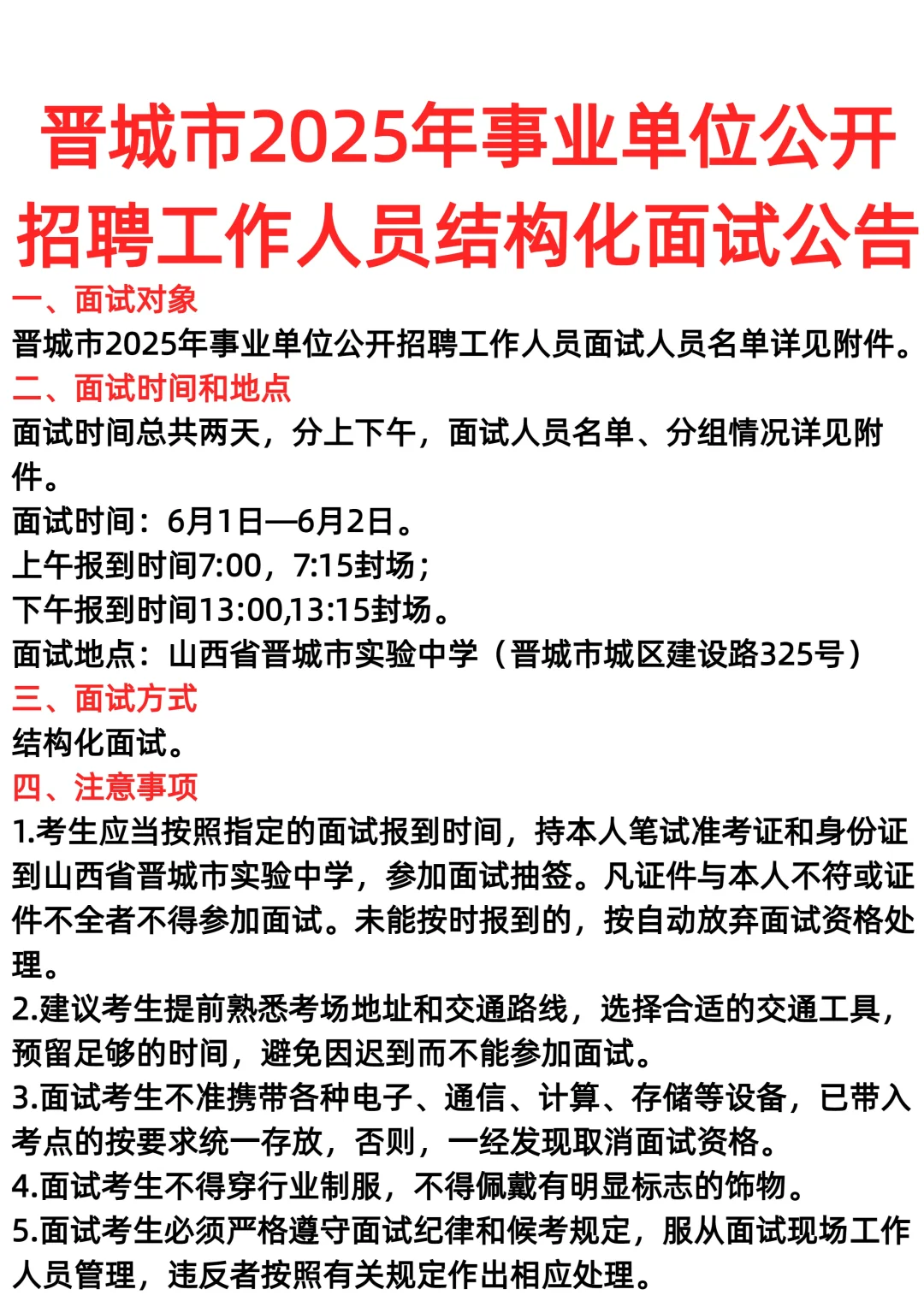 晋城市2025年事业单位公开招聘工作人员结构化面试公告

一、面试对象
晋城市2025年事业单位公开招聘工作人员面试人员名单详见附件。

二、面试时间和地点
面试时间总共两天，分上下午，面试人员名单、分组情况详见附件。
面试时间：6月1日—6月2日。
上午报到时间7:00，7:15封场；
下午报到时间13:00,13:15封场。
面试地点：山西省晋城市实验中学（晋城市城区建设路325号）

三、面试方式
结构化面试。

四、注意事项
1.考生应当按照指定的面试报到时间，持本人笔试准考证和身份证到山西省晋城市实验中学，参加面试抽签。凡证件与本人不符或证件不全者不得参加面试。未能按时报到的，按自动放弃面试资格处理。
2.建议考生提前熟悉考场地址和交通路线，选择合适的交通工具，预留足够的时间，避免因迟到而不能参加面试。
3.面试考生不准携带各种电子、通信、计算、存储等设备，已带入考点的按要求统一存放，否则，一经发现取消面试资格。
4.面试考生不得穿行业制服，不得佩戴有明显标志的饰物。
5.面试考生必须严格遵守面试纪律和候考规定，服从面试现场工作人员管理，违反者按照有关规定作出相应处理。